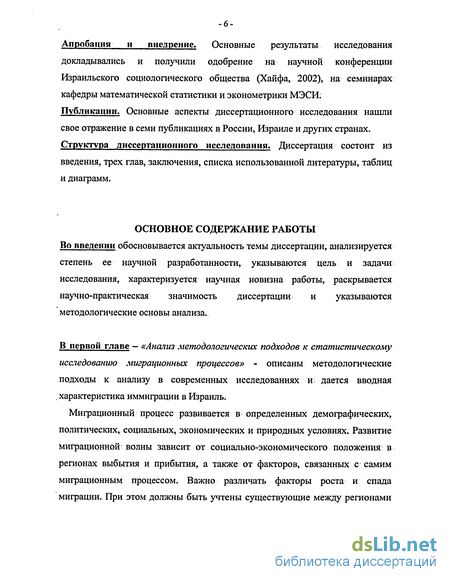 - 6 -

Апробация и внедрение. Основные результаты исследования докладывались и получили одобрение на научной конференции Израильского социологического общества (Хайфа, 2002), на семинарах кафедры математической статистики и эконометрики МЭСИ.

Публикации. Основные аспекты диссертационного исследования нашли свое отражение в семи публикациях в России, Израиле и других странах.

Структура диссертационного исследования. Диссертация состоит из введения, трех глав, заключения, списка использованной литературы, таблиц и диаграмм.

ОСНОВНОЕ СОДЕРЖАНИЕ РАБОТЫ

Во введении обосновывается актуальность темы диссертации, анализируется степень ее научной разработанности, указываются цель и задачи исследования, характеризуется научная новизна работы, раскрывается научно-практическая значимость диссертации и указываются методологические основы анализа.

В первой главе – «Анализ методологических подходов к статистическому исследованию миграционных процессов» - описаны методологические подходы к анализу в современных исследованиях и дается вводная характеристика иммиграции в Израиль.

Миграционный процесс развивается в определенных демографических, политических, социальных, экономических и природных условиях. Развитие миграционной волны зависит от социально-экономического положения в регионах выбытия и прибытия, а также от факторов, связанных с самим миграционным процессом. Важно различать факторы роста и спада миграции. При этом должны быть учтены существующие между регионами

dsLib.net
библиотека диссертаций